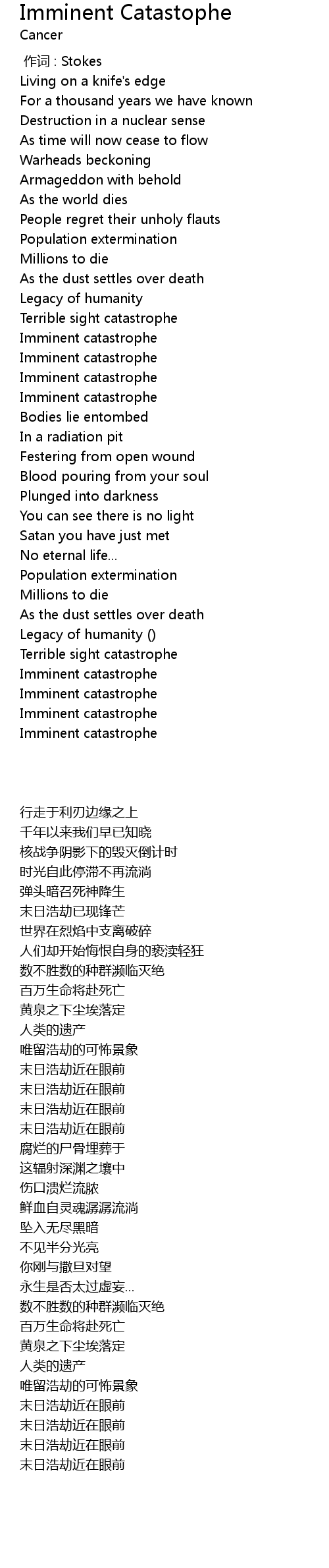 Imminent Catastophe
Cancer

作词 : Stokes
Living on a knife's edge
For a thousand years we have known
Destruction in a nuclear sense
As time will now cease to flow
Warheads beckoning
Armageddon with behold
As the world dies
People regret their unholy flauts
Population extermination
Millions to die
As the dust settles over death
Legacy of humanity
Terrible sight catastrophe
Imminent catastrophe
Imminent catastrophe
Imminent catastrophe
Imminent catastrophe
Bodies lie entombed
In a radiation pit
Festering from open wound
Blood pouring from your soul
Plunged into darkness
You can see there is no light
Satan you have just met
No eternal life...
Population extermination
Millions to die
As the dust settles over death
Legacy of humanity ()
Terrible sight catastrophe
Imminent catastrophe
Imminent catastrophe
Imminent catastrophe
Imminent catastrophe

行走于利刃边缘之上
千年以来我们早已知晓
核战争阴影下的毁灭倒计时
时光自此停滞不再流淌
弹头暗召死神降生
末日浩劫已现锋芒
世界在烈焰中支离破碎
人们却开始悔恨自身的亵渎轻狂
数不胜数的种群濒临灭绝
百万生命将赴死亡
黄泉之下尘埃落定
人类的遗产
唯留浩劫的可怖景象
末日浩劫近在眼前
末日浩劫近在眼前
末日浩劫近在眼前
末日浩劫近在眼前
腐烂的尸骨埋葬于
这辐射深渊之壤中
伤口溃烂流脓
鲜血自灵魂潺潺流淌
坠入无尽黑暗
不见半分光亮
你刚与撒旦对望
永生是否太过虚妄...
数不胜数的种群濒临灭绝
百万生命将赴死亡
黄泉之下尘埃落定
人类的遗产
唯留浩劫的可怖景象
末日浩劫近在眼前
末日浩劫近在眼前
末日浩劫近在眼前
末日浩劫近在眼前